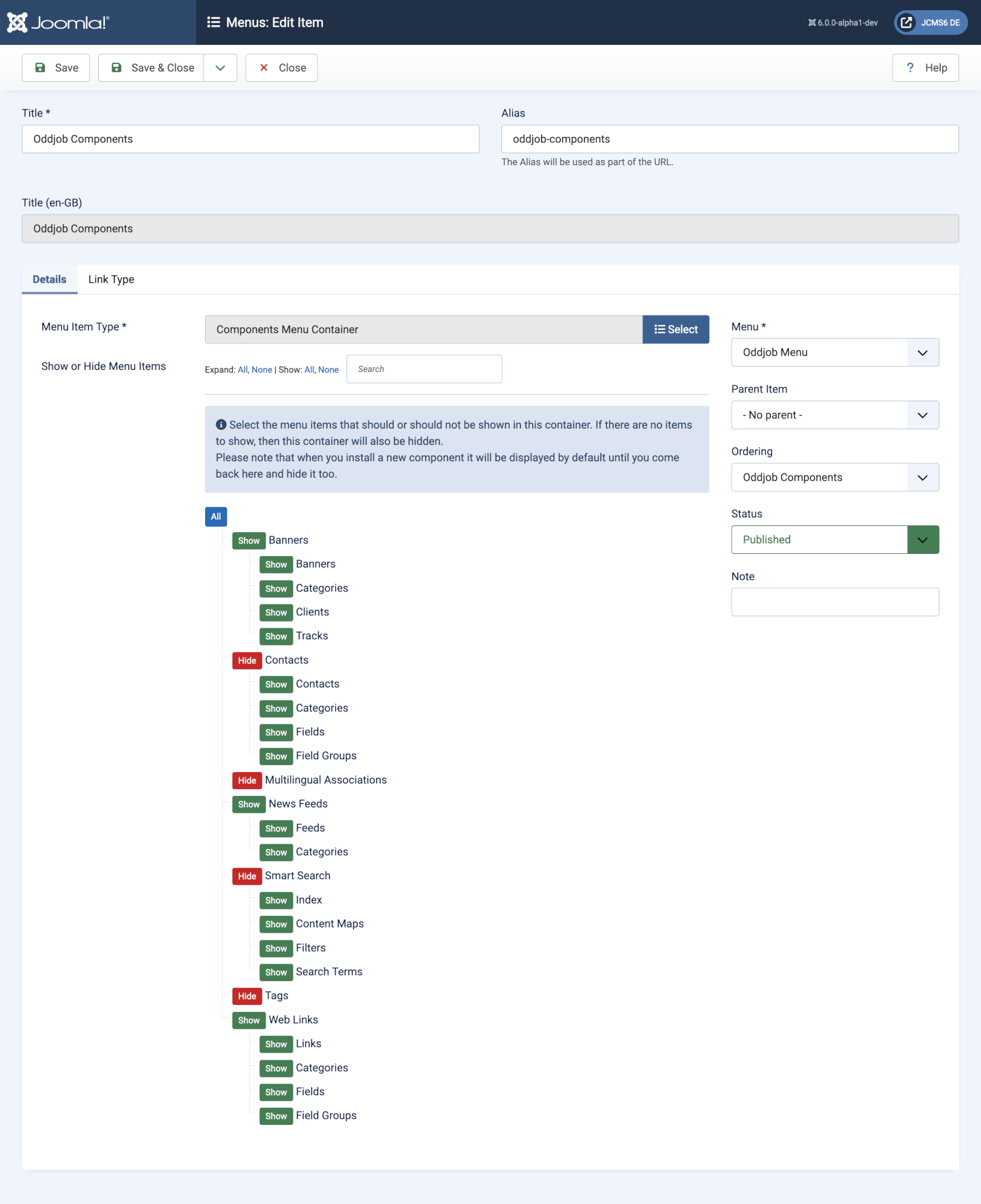 Joomla!

Menus: Edit Item

6.0.0-alpha1-dev

JCMS6 DE

Save

Save & Close

Close

Help

Title *

Oddjob Components

Alias

oddjob-components

The Alias will be used as part of the URL.

Title (en-GB)

Oddjob Components

Details

Link Type

Menu Item Type *

Components Menu Container

Select

Show or Hide Menu Items

Expand: All, None | Show: All, None

Search

Select the menu items that should or should not be shown in this container. If there are no items to show, then this container will also be hidden.
Please note that when you install a new component it will be displayed by default until you come back here and hide it too.

All

Show Banners

Show Banners

Show Categories

Show Clients

Show Tracks

Hide Contacts

Show Contacts

Show Categories

Show Fields

Show Field Groups

Hide Multilingual Associations

Show News Feeds

Show Feeds

Show Categories

Hide Smart Search

Show Index

Show Content Maps

Show Filters

Show Search Terms

Hide Tags

Show Web Links

Show Links

Show Categories

Show Fields

Show Field Groups

Menu *

Oddjob Menu

Parent Item

- No parent -

Ordering

Oddjob Components

Status

Published

Note